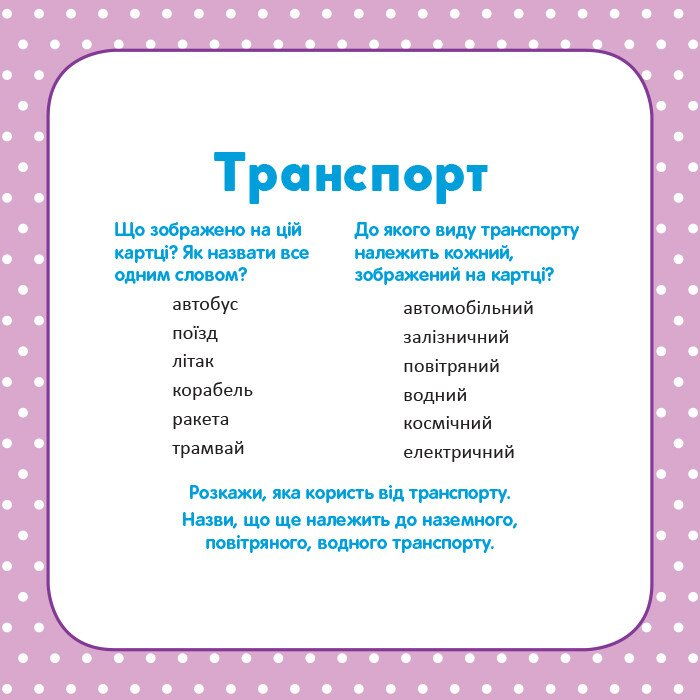 Транспорт

Що зображено на цій картці? Як назвати все одним словом?

автобус
поїзд
літак
корабель
ракета
трамвай

До якого виду транспорту належить кожний, зображений на картці?

автомобільний
залізничний
повітряний
водний
космічний
електричний

Розкажи, яка користь від транспорту.
Назви, що ще належить до наземного, повітряного, водного транспорту.